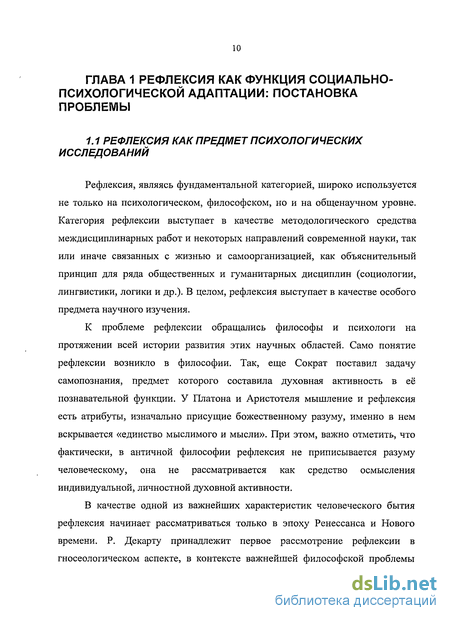 10

ГЛАВА 1 РЕФЛЕКСИЯ КАК ФУНКЦИЯ СОЦИАЛЬНО-ПСИХОЛОГИЧЕСКОЙ АДАПТАЦИИ: ПОСТАНОВКА ПРОБЛЕМЫ

1.1 РЕФЛЕКСИЯ КАК ПРЕДМЕТ ПСИХОЛОГИЧЕСКИХ ИССЛЕДОВАНИЙ

Рефлексия, являясь фундаментальной категорией, широко используется не только на психологическом, философском, но и на общенаучном уровне. Категория рефлексии выступает в качестве методологического средства междисциплинарных работ и некоторых направлений современной науки, так или иначе связанных с жизнью и самоорганизацией, как объяснительный принцип для ряда общественных и гуманитарных дисциплин (социологии, лингвистики, логики и др.). В целом, рефлексия выступает в качестве особого предмета научного изучения.

К проблеме рефлексии обращались философы и психологи на протяжении всей истории развития этих научных областей. Само понятие рефлексии возникло в философии. Так, еще Сократ поставил задачу самопознания, предмет которого составила духовная активность в её познавательной функции. У Платона и Аристотеля мышление и рефлексия есть атрибуты, изначально присущие божественному разуму, именно в нем вскрывается «единство мыслимого и мысли». При этом, важно отметить, что фактически, в античной философии рефлексия не приписывается разуму человеческому, она не рассматривается как средство осмысления индивидуальной, личностной духовной активности.

В качестве одной из важнейших характеристик человеческого бытия рефлексия начинает рассматриваться только в эпоху Ренессанса и Нового времени. Р. Декарту принадлежит первое рассмотрение рефлексии в гносеологическом аспекте, в контексте важнейшей философской проблемы

dsLib.net
библиотека диссертаций